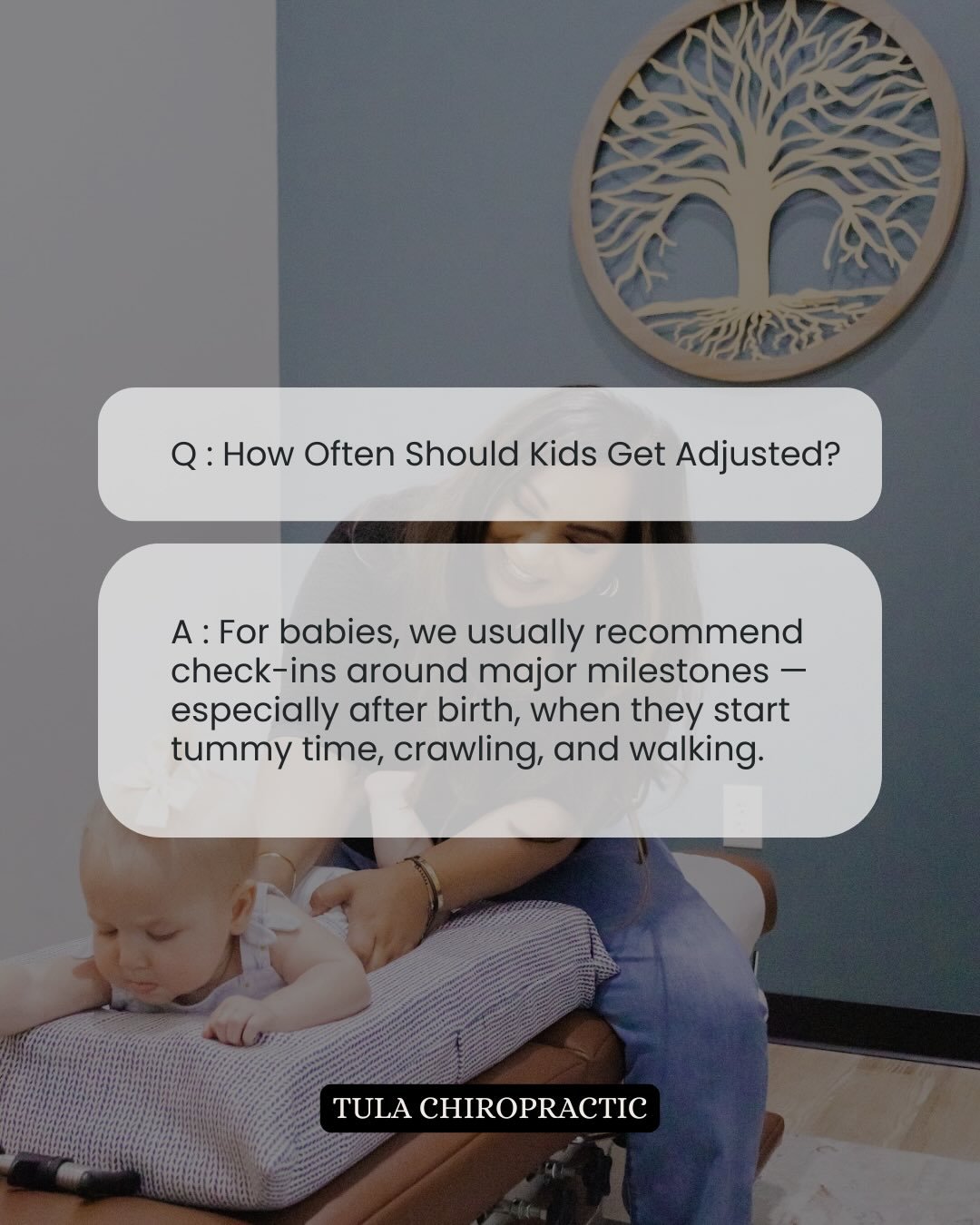 Q : How Often Should Kids Get Adjusted?

A : For babies, we usually recommend check-ins around major milestones — especially after birth, when they start tummy time, crawling, and walking.

TULA CHIROPRACTIC